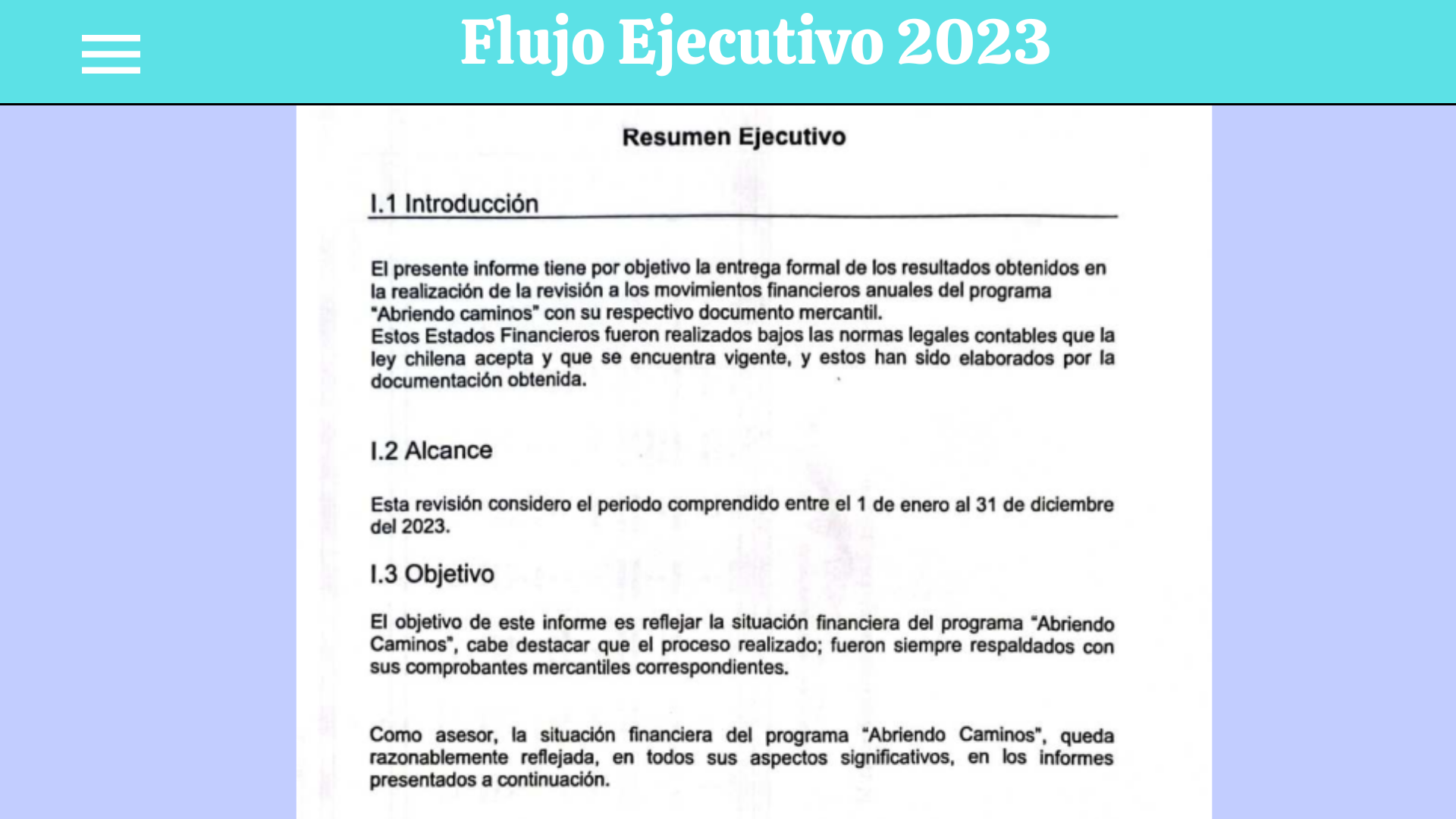 Flujo Ejecutivo 2023

Resumen Ejecutivo

I.1 Introducción

El presente informe tiene por objetivo la entrega formal de los resultados obtenidos en la realización de la revisión a los movimientos financieros anuales del programa "Abriendo caminos" con su respectivo documento mercantil.
Estos Estados Financieros fueron realizados bajos las normas legales contables que la ley chilena acepta y que se encuentra vigente, y estos han sido elaborados por la documentación obtenida.

I.2 Alcance

Esta revisión considero el periodo comprendido entre el 1 de enero al 31 de diciembre del 2023.

I.3 Objetivo

El objetivo de este informe es reflejar la situación financiera del programa "Abriendo Caminos", cabe destacar que el proceso realizado; fueron siempre respaldados con sus comprobantes mercantiles correspondientes.

Como asesor, la situación financiera del programa "Abriendo Caminos", queda razonablemente reflejada, en todos sus aspectos significativos, en los informes presentados a continuación.